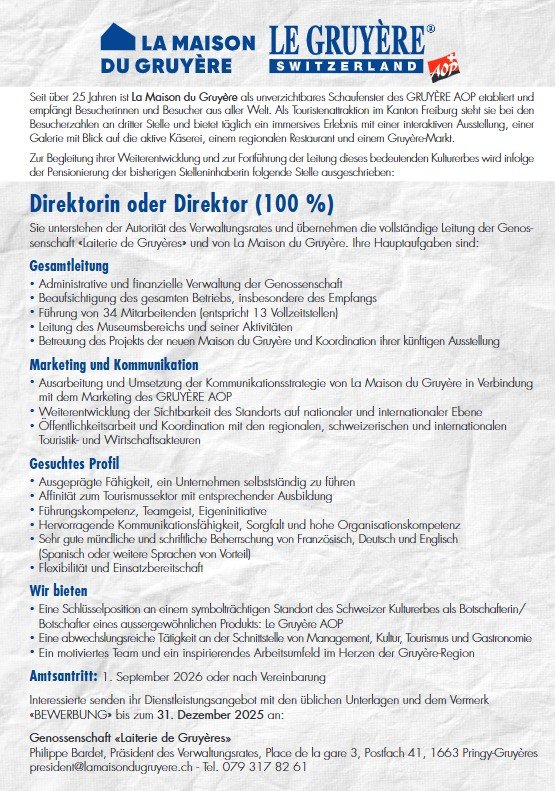 LA MAISON DU GRUYÈRE

LE GRUYÈRE® SWITZERLAND AOP

Seit über 25 Jahren ist La Maison du Gruyère als unverzichtbares Schaufenster des GRUYÈRE AOP etabliert und empfängt Besucherinnen und Besucher aus aller Welt. Als Touristenattraktion im Kanton Freiburg steht sie bei den Besucherzahlen an dritter Stelle und bietet täglich ein immersives Erlebnis mit einer interaktiven Ausstellung, einer Galerie mit Blick auf die aktive Käserei, einem regionalen Restaurant und einem Gruyère-Markt.

Zur Begleitung ihrer Weiterentwicklung und zur Fortführung der Leitung dieses bedeutenden Kulturerbes wird infolge der Pensionierung der bisherigen Stelleninhaberin folgende Stelle ausgeschrieben:

Direktorin oder Direktor (100 %)

Sie unterstehen der Autorität des Verwaltungsrates und übernehmen die vollständige Leitung der Genossenschaft «Laiterie de Gruyères» und von La Maison du Gruyère. Ihre Hauptaufgaben sind:

Gesamtleitung
• Administrative und finanzielle Verwaltung der Genossenschaft
• Beaufsichtigung des gesamten Betriebs, insbesondere des Empfangs
• Führung von 34 Mitarbeitenden (entspricht 13 Vollzeitstellen)
• Leitung des Museumsbereichs und seiner Aktivitäten
• Betreuung des Projekts der neuen Maison du Gruyère und Koordination ihrer künftigen Ausstellung

Marketing und Kommunikation
• Ausarbeitung und Umsetzung der Kommunikationsstrategie von La Maison du Gruyère in Verbindung mit dem Marketing des GRUYÈRE AOP
• Weiterentwicklung der Sichtbarkeit des Standorts auf nationaler und internationaler Ebene
• Öffentlichkeitsarbeit und Koordination mit den regionalen, schweizerischen und internationalen Touristik- und Wirtschaftsakteuren

Gesuchtes Profil
• Ausgeprägte Fähigkeit, ein Unternehmen selbstständig zu führen
• Affinität zum Tourismussektor mit entsprechender Ausbildung
• Führungskompetenz, Teamgeist, Eigeninitiative
• Hervorragende Kommunikationsfähigkeit, Sorgfalt und hohe Organisationskompetenz
• Sehr gute mündliche und schriftliche Beherrschung von Französisch, Deutsch und Englisch (Spanisch oder weitere Sprachen von Vorteil)
• Flexibilität und Einsatzbereitschaft

Wir bieten
• Eine Schlüsselposition an einem symbolträchtigen Standort des Schweizer Kulturerbes als Botschafterin/ Botschafter eines aussergewöhnlichen Produkts: Le Gruyère AOP
• Eine abwechslungsreiche Tätigkeit an der Schnittstelle von Management, Kultur, Tourismus und Gastronomie
• Ein motiviertes Team und ein inspirierendes Arbeitsumfeld im Herzen der Gruyère-Region

Amtsantritt: 1. September 2026 oder nach Vereinbarung

Interessierte senden ihr Dienstleistungsangebot mit den üblichen Unterlagen und dem Vermerk «BEWERBUNG» bis zum 31. Dezember 2025 an:

Genossenschaft «Laiterie de Gruyères»
Philippe Bardet, Präsident des Verwaltungsrates, Place de la gare 3, Postfach 41, 1663 Pringy-Gruyères
president@lamaisondugruyere.ch - Tel. 079 317 82 61